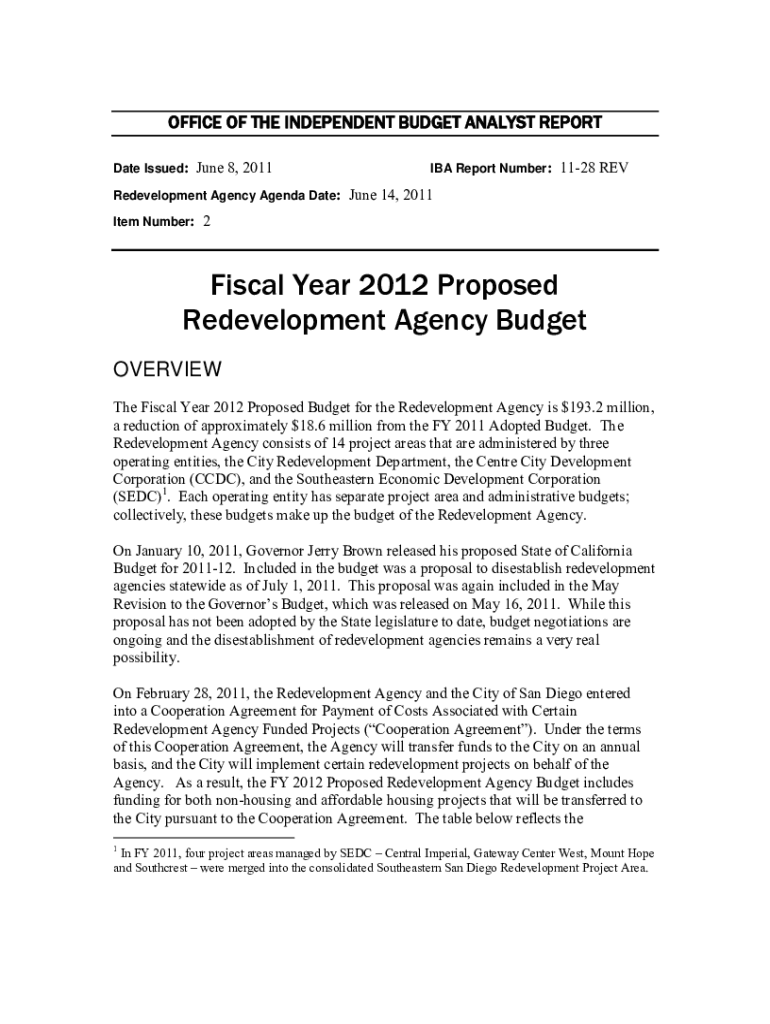 OFFICE OF THE INDEPENDENT BUDGET ANALYST REPORT

Date Issued: June 8, 2011

IBA Report Number: 11-28 REV

Redevelopment Agency Agenda Date: June 14, 2011

Item Number: 2

Fiscal Year 2012 Proposed Redevelopment Agency Budget

OVERVIEW

The Fiscal Year 2012 Proposed Budget for the Redevelopment Agency is $193.2 million, a reduction of approximately $18.6 million from the FY 2011 Adopted Budget. The Redevelopment Agency consists of 14 project areas that are administered by three operating entities, the City Redevelopment Department, the Centre City Development Corporation (CCDC), and the Southeastern Economic Development Corporation (SEDC)$^1$. Each operating entity has separate project area and administrative budgets; collectively, these budgets make up the budget of the Redevelopment Agency.

On January 10, 2011, Governor Jerry Brown released his proposed State of California Budget for 2011-12. Included in the budget was a proposal to disestablish redevelopment agencies statewide as of July 1, 2011. This proposal was again included in the May Revision to the Governor's Budget, which was released on May 16, 2011. While this proposal has not been adopted by the State legislature to date, budget negotiations are ongoing and the disestablishment of redevelopment agencies remains a very real possibility.

On February 28, 2011, the Redevelopment Agency and the City of San Diego entered into a Cooperation Agreement for Payment of Costs Associated with Certain Redevelopment Agency Funded Projects ("Cooperation Agreement"). Under the terms of this Cooperation Agreement, the Agency will transfer funds to the City on an annual basis, and the City will implement certain redevelopment projects on behalf of the Agency. As a result, the FY 2012 Proposed Redevelopment Agency Budget includes funding for both non-housing and affordable housing projects that will be transferred to the City pursuant to the Cooperation Agreement. The table below reflects the

$^1$ In FY 2011, four project areas managed by SEDC – Central Imperial, Gateway Center West, Mount Hope and Southcrest – were merged into the consolidated Southeastern San Diego Redevelopment Project Area.